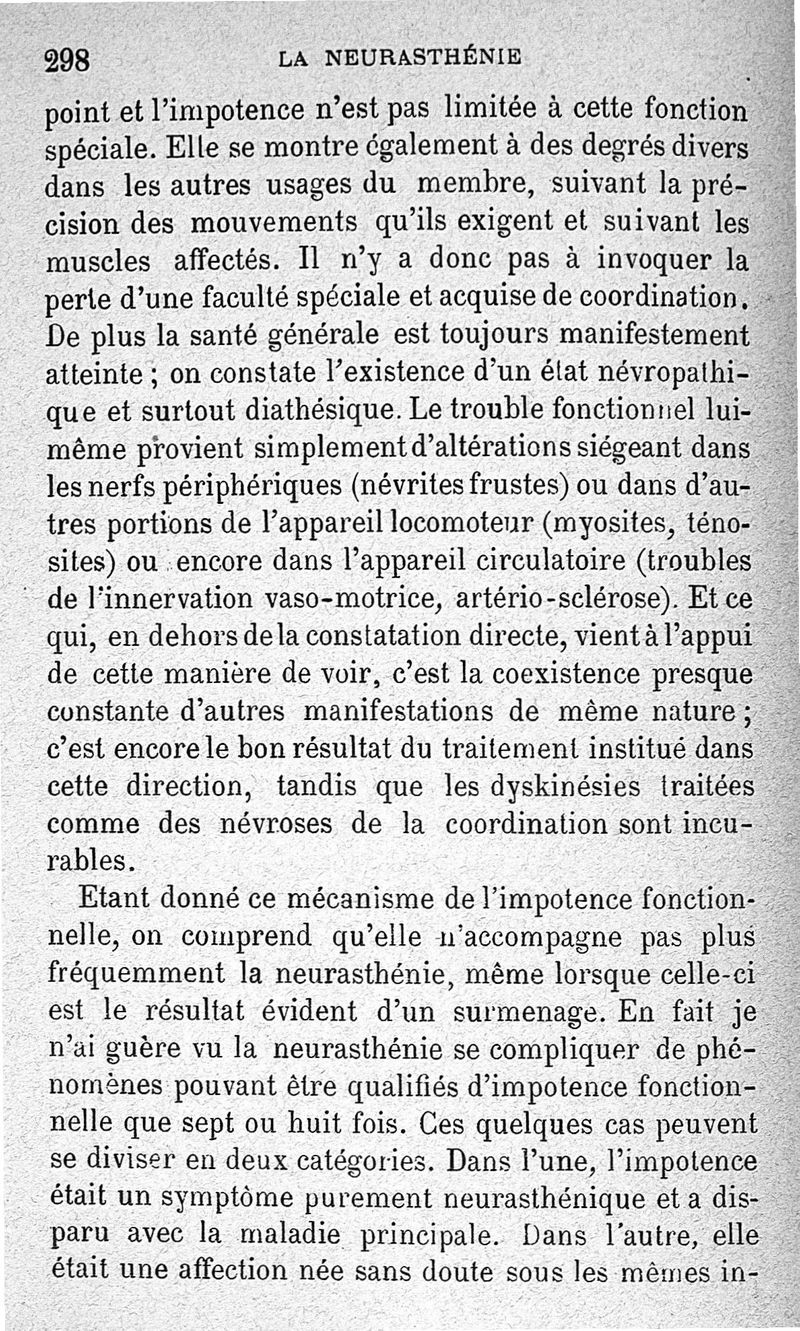 298 LA NEURASTHÉNIE

point et l'impotence n'est pas limitée à cette fonction spéciale. Elle se montre également à des degrés divers dans les autres usages du membre, suivant la précision des mouvements qu'ils exigent et suivant les muscles affectés. Il n'y a donc pas à invoquer la perte d'une faculté spéciale et acquise de coordination. De plus la santé générale est toujours manifestement atteinte ; on constate l'existence d'un état névropathique et surtout diathésique. Le trouble fonctionnel lui-même provient simplement d'altérations siégeant dans les nerfs périphériques (névrites frustes) ou dans d'autres portions de l'appareil locomoteur (myosites, ténosites) ou encore dans l'appareil circulatoire (troubles de l'innervation vaso-motrice, artério-sclérose). Et ce qui, en dehors de la constatation directe, vient à l'appui de cette manière de voir, c'est la coexistence presque constante d'autres manifestations de même nature ; c'est encore le bon résultat du traitement institué dans cette direction, tandis que les dyskinésies traitées comme des névroses de la coordination sont incurables.

Etant donné ce mécanisme de l'impotence fonctionnelle, on comprend qu'elle n'accompagne pas plus fréquemment la neurasthénie, même lorsque celle-ci est le résultat évident d'un surmenage. En fait je n'ai guère vu la neurasthénie se compliquer de phénomènes pouvant être qualifiés d'impotence fonctionnelle que sept ou huit fois. Ces quelques cas peuvent se diviser en deux catégories. Dans l'une, l'impotence était un symptôme purement neurasthénique et a disparu avec la maladie principale. Dans l'autre, elle était une affection née sans doute sous les mêmes in-